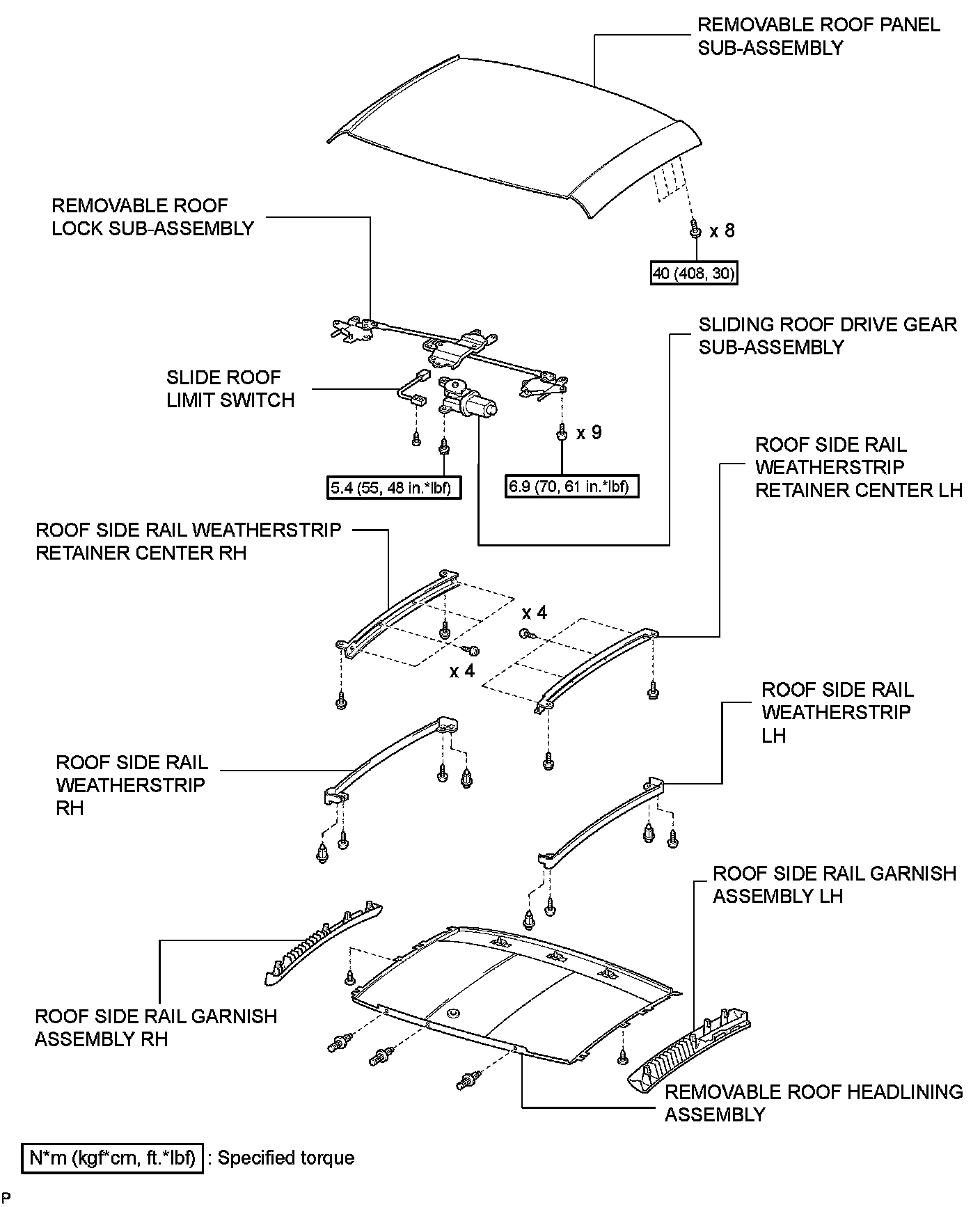 REMOVABLE ROOF PANEL SUB-ASSEMBLY

REMOVABLE ROOF LOCK SUB-ASSEMBLY

x 8

40 (408, 30)

SLIDING ROOF DRIVE GEAR SUB-ASSEMBLY

SLIDE ROOF LIMIT SWITCH

x 9

5.4 (55, 48 in.*lbf)

6.9 (70, 61 in.*lbf)

ROOF SIDE RAIL WEATHERSTRIP RETAINER CENTER LH

ROOF SIDE RAIL WEATHERSTRIP RETAINER CENTER RH

x 4

x 4

ROOF SIDE RAIL WEATHERSTRIP LH

ROOF SIDE RAIL WEATHERSTRIP RH

ROOF SIDE RAIL GARNISH ASSEMBLY LH

ROOF SIDE RAIL GARNISH ASSEMBLY RH

REMOVABLE ROOF HEADLINING ASSEMBLY

N*m (kgf*cm, ft.*lbf) : Specified torque

P